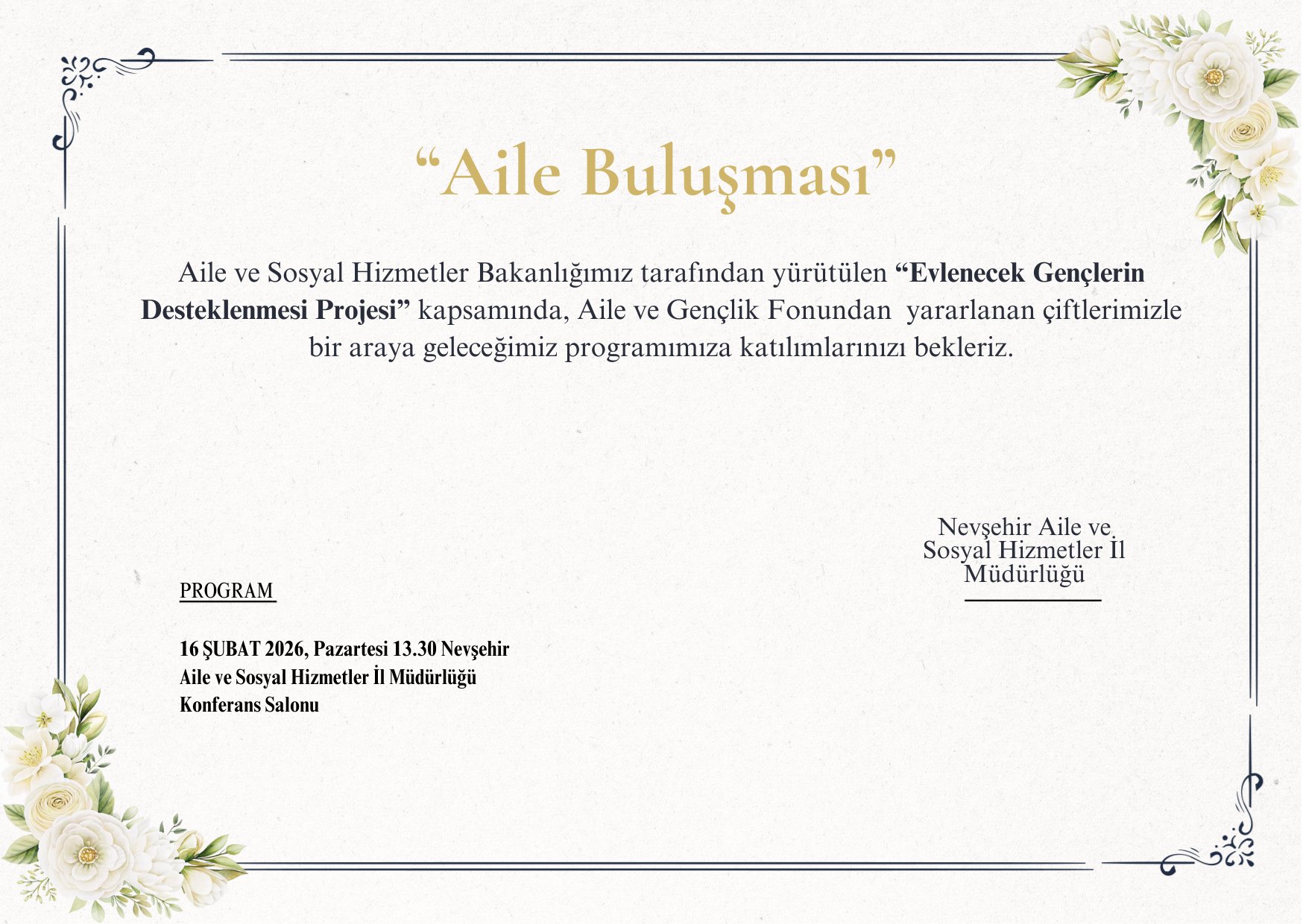 "Aile Buluşması"

Aile ve Sosyal Hizmetler Bakanlığımız tarafından yürütülen "Evlenecek Gençlerin Desteklenmesi Projesi" kapsamında, Aile ve Gençlik Fonundan yararlanan çiftlerimizle bir araya geleceğimiz programımıza katılımlarınızı bekleriz.

Nevşehir Aile ve
Sosyal Hizmetler İl
Müdürlüğü

PROGRAM

16 ŞUBAT 2026, Pazartesi 13.30 Nevşehir
Aile ve Sosyal Hizmetler İl Müdürlüğü
Konferans Salonu